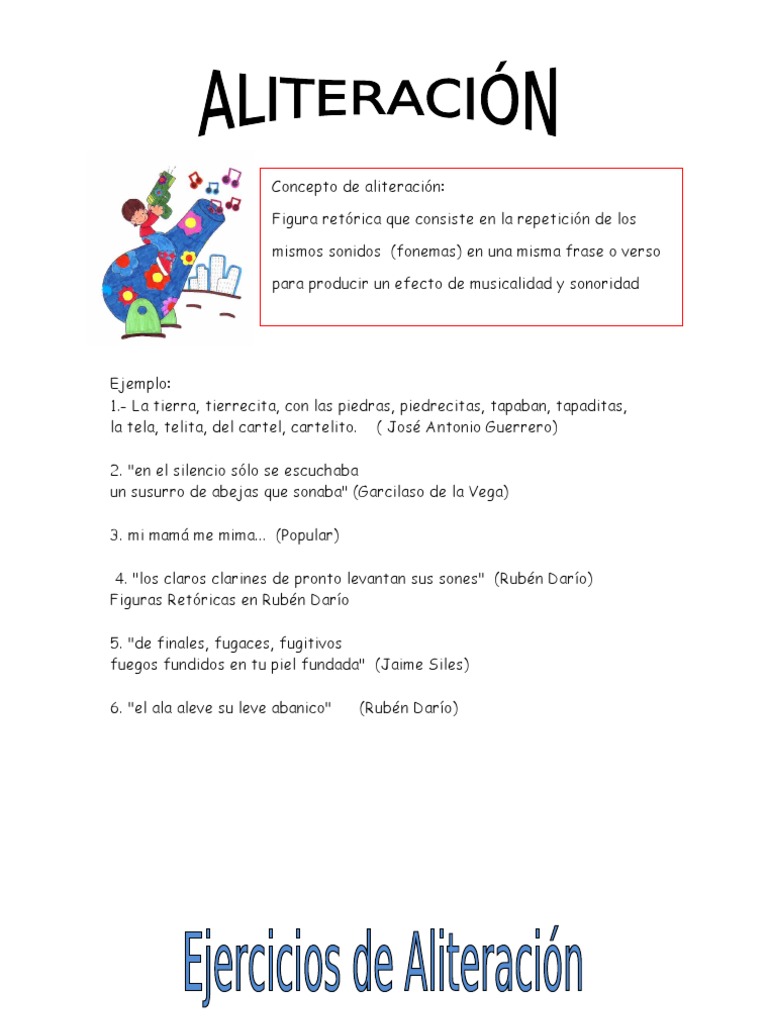 ALITERACIÓN

Concepto de aliteración:
Figura retórica que consiste en la repetición de los mismos sonidos (fonemas) en una misma frase o verso para producir un efecto de musicalidad y sonoridad

Ejemplo:
1.- La tierra, tierrecita, con las piedras, piedrecitas, tapaban, tapaditas, la tela, telita, del cartel, cartelito. ( José Antonio Guerrero)

2. "en el silencio sólo se escuchaba
un susurro de abejas que sonaba" (Garcilaso de la Vega)

3. mi mamá me mima... (Popular)

4. "los claros clarines de pronto levantan sus sones" (Rubén Darío)
Figuras Retóricas en Rubén Darío

5. "de finales, fugaces, fugitivos
fuegos fundidos en tu piel fundada" (Jaime Siles)

6. "el ala aleve su leve abanico" (Rubén Darío)

Ejercicios de Aliteración